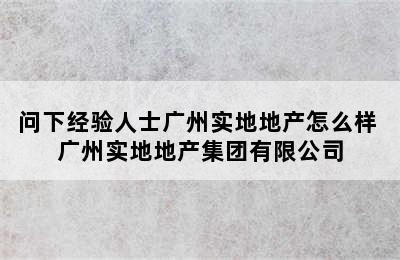 问下经验人士广州实地地产怎么样
广州实地地产集团有限公司